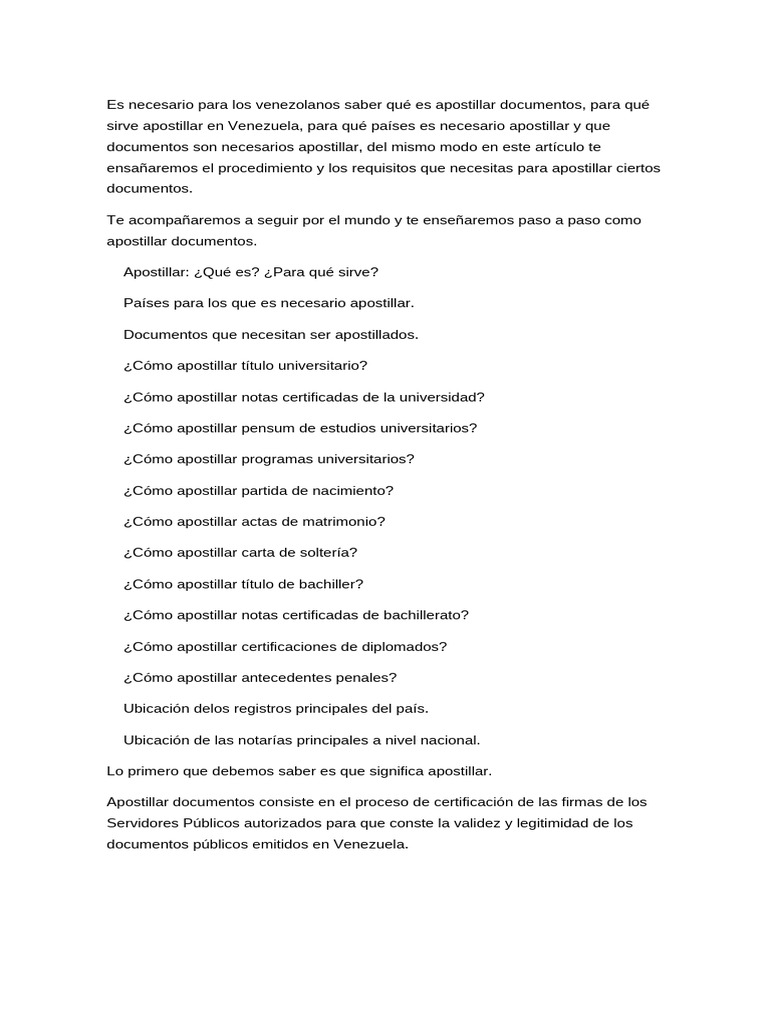 Es necesario para los venezolanos saber qué es apostillar documentos, para qué sirve apostillar en Venezuela, para qué países es necesario apostillar y que documentos son necesarios apostillar, del mismo modo en este artículo te ensañaremos el procedimiento y los requisitos que necesitas para apostillar ciertos documentos.

Te acompañaremos a seguir por el mundo y te enseñaremos paso a paso como apostillar documentos.

Apostillar: ¿Qué es? ¿Para qué sirve?

Países para los que es necesario apostillar.

Documentos que necesitan ser apostillados.

¿Cómo apostillar título universitario?

¿Cómo apostillar notas certificadas de la universidad?

¿Cómo apostillar pensum de estudios universitarios?

¿Cómo apostillar programas universitarios?

¿Cómo apostillar partida de nacimiento?

¿Cómo apostillar actas de matrimonio?

¿Cómo apostillar carta de soltería?

¿Cómo apostillar título de bachiller?

¿Cómo apostillar notas certificadas de bachillerato?

¿Cómo apostillar certificaciones de diplomados?

¿Cómo apostillar antecedentes penales?

Ubicación delos registros principales del país.

Ubicación de las notarías principales a nivel nacional.

Lo primero que debemos saber es que significa apostillar.

Apostillar documentos consiste en el proceso de certificación de las firmas de los Servidores Públicos autorizados para que conste la validez y legitimidad de los documentos públicos emitidos en Venezuela.